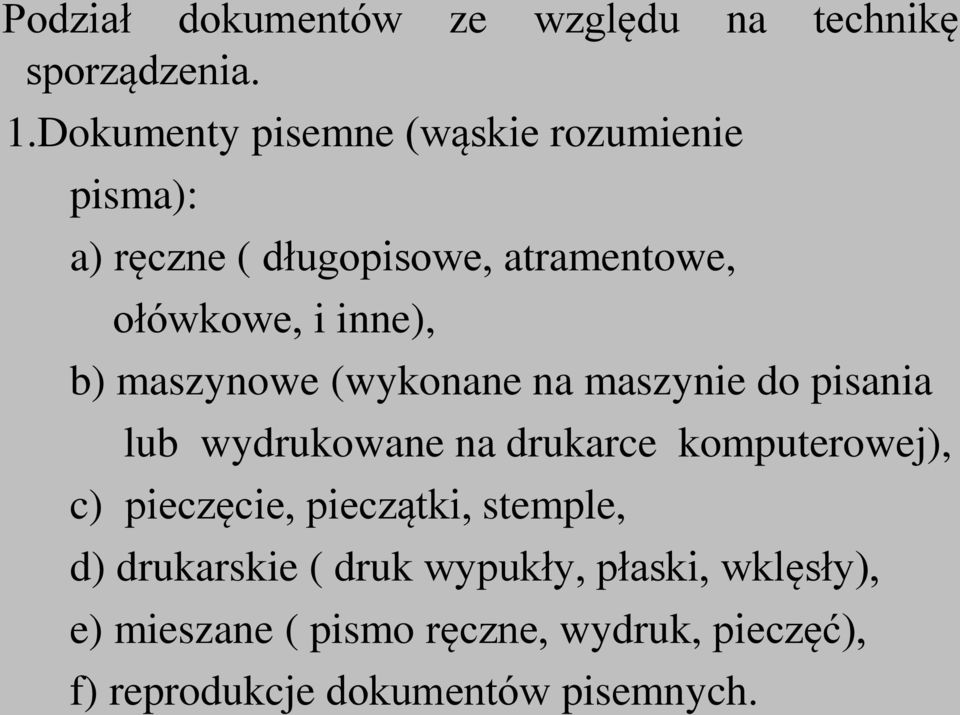 Podział dokumentów ze względu na technikę sporządzenia.

1.Dokumenty pisemne (wąskie rozumienie pisma):

a) ręczne ( długopisowe, atramentowe, ołówkowe, i inne),

b) maszynowe (wykonane na maszynie do pisania lub wydrukowane na drukarce komputerowej),

c) pieczęcie, pieczątki, stemple,

d) drukarskie ( druk wypukły, płaski, wklęsły),

e) mieszane ( pismo ręczne, wydruk, pieczęć),

f) reprodukcje dokumentów pisemnych.